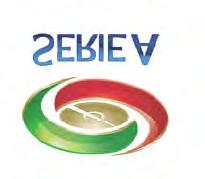 SERIE A